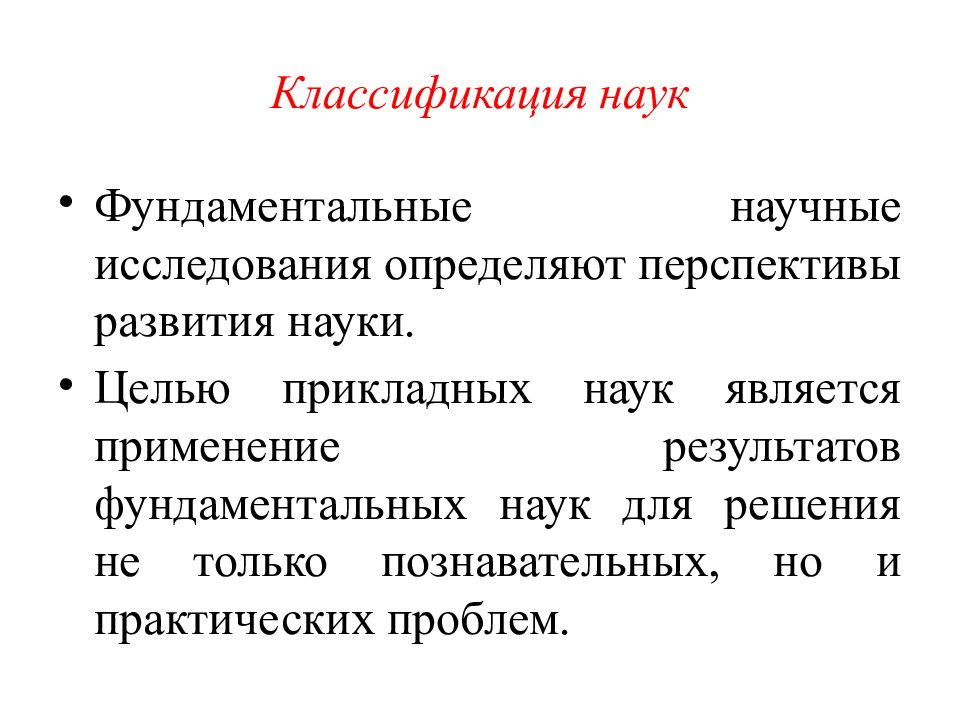 Классификация наук

• Фундаментальные научные исследования определяют перспективы развития науки.

• Целью прикладных наук является применение результатов фундаментальных наук для решения не только познавательных, но и практических проблем.